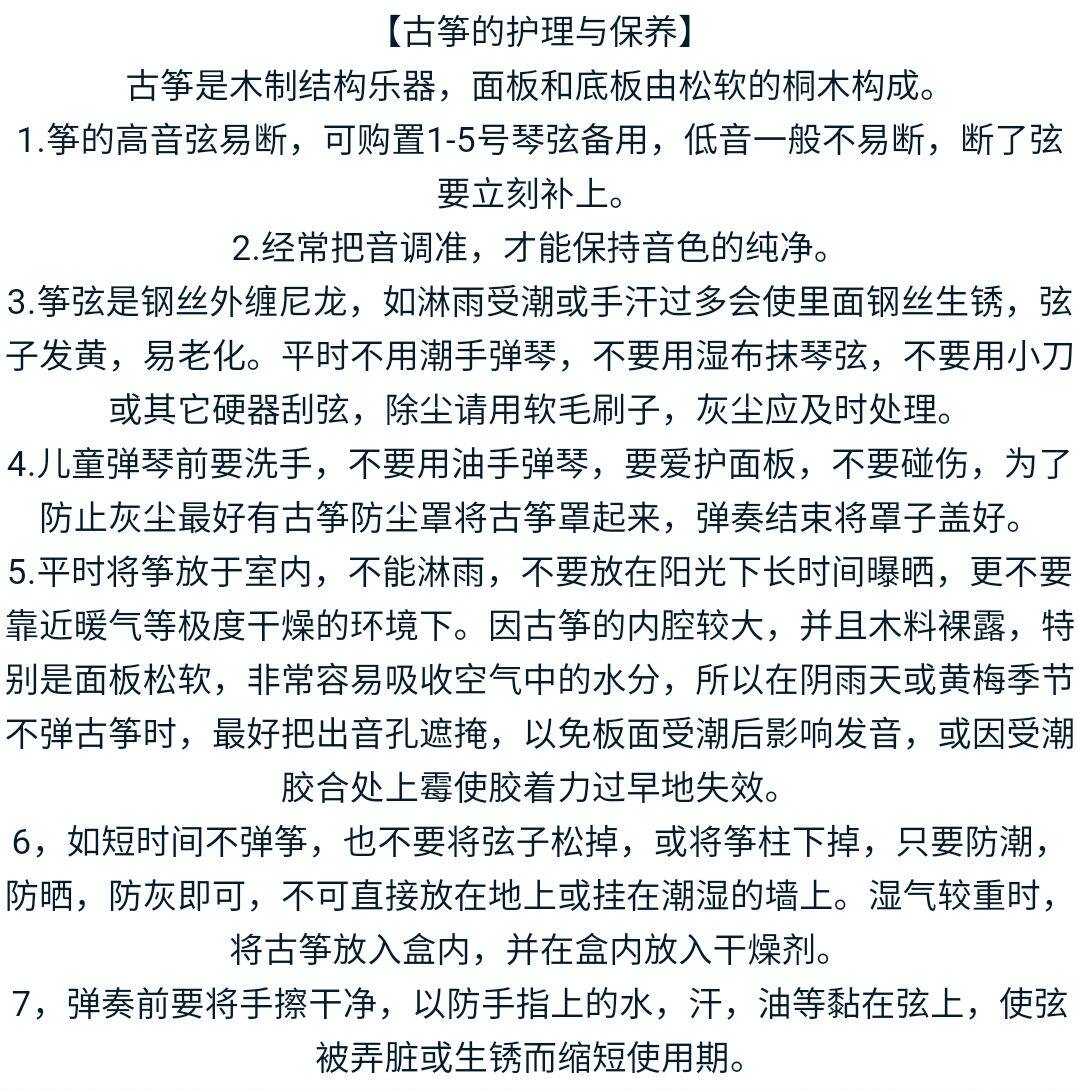 【古筝的护理与保养】
古筝是木制结构乐器，面板和底板由松软的桐木构成。
1.筝的高音弦易断，可购置1-5号琴弦备用，低音一般不易断，断了弦要立刻补上。
2.经常把音调准，才能保持音色的纯净。
3.筝弦是钢丝外缠尼龙，如淋雨受潮或手汗过多会使里面钢丝生锈，弦子发黄，易老化。平时不用潮手弹琴，不要用湿布抹琴弦，不要用小刀或其它硬器刮弦，除尘请用软毛刷子，灰尘应及时处理。
4.儿童弹琴前要洗手，不要用油手弹琴，要爱护面板，不要碰伤，为了防止灰尘最好有古筝防尘罩将古筝罩起来，弹奏结束将罩子盖好。
5.平时将筝放于室内，不能淋雨，不要放在阳光下长时间曝晒，更不要靠近暖气等极度干燥的环境下。因古筝的内腔较大，并且木料裸露，特别是面板松软，非常容易吸收空气中的水分，所以在阴雨天或黄梅季节不弹古筝时，最好把出音孔遮掩，以免板面受潮后影响发音，或因受潮胶合处上霉使胶着力过早地失效。
6，如短时间不弹筝，也不要将弦子松掉，或将筝柱下掉，只要防潮，防晒，防灰即可，不可直接放在地上或挂在潮湿的墙上。湿气较重时，将古筝放入盒内，并在盒内放入干燥剂。
7，弹奏前要将手擦干净，以防手指上的水，汗，油等黏在弦上，使弦被弄脏或生锈而缩短使用期。